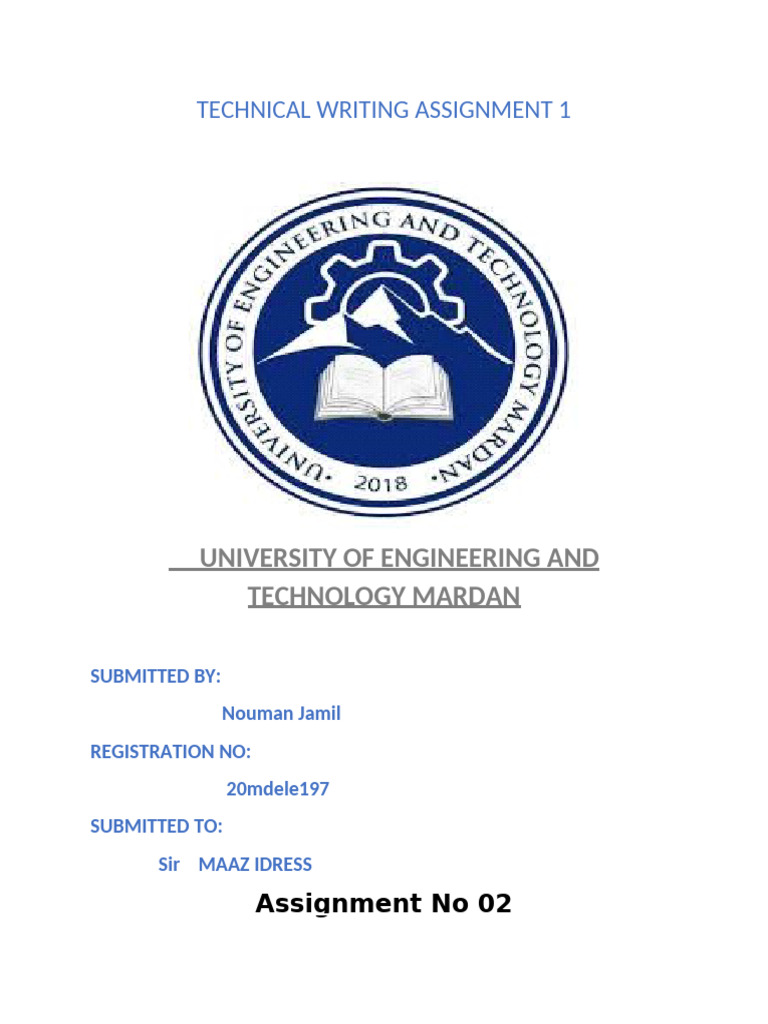 TECHNICAL WRITING ASSIGNMENT 1

UNIVERSITY OF ENGINEERING AND TECHNOLOGY MARDAN

2018

UNIVERSITY OF ENGINEERING AND TECHNOLOGY MARDAN

SUBMITTED BY:

Nouman Jamil

REGISTRATION NO:

20mdele197

SUBMITTED TO:

Sir MAAZ IDRESS

Assignment No 02